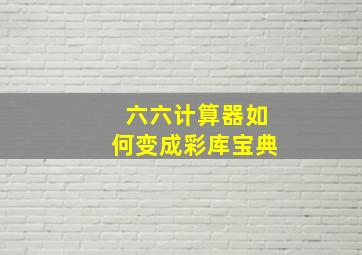 六六计算器如何变成彩库宝典